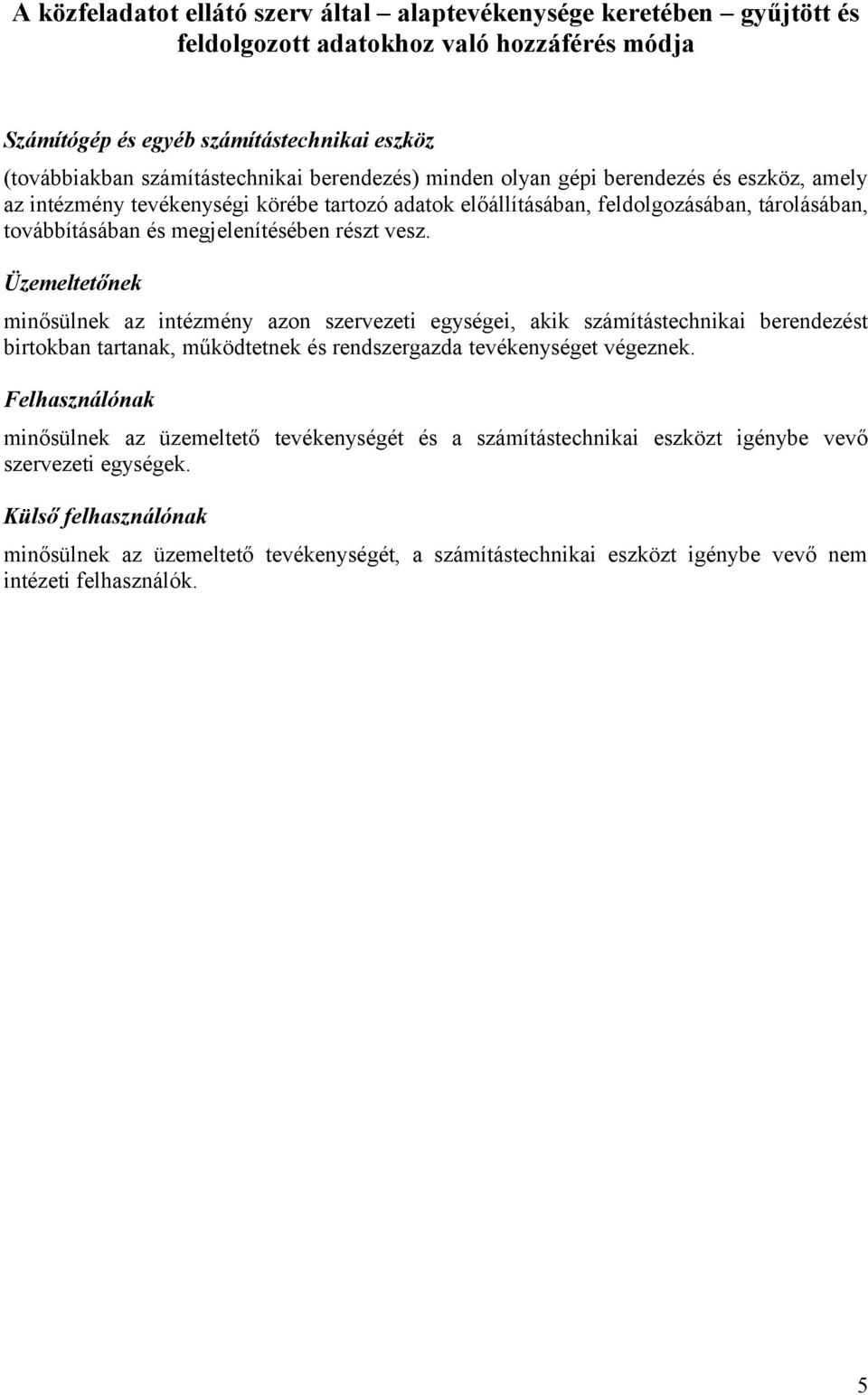 A közfeladatot ellátó szerv által – alaptevékenysége keretében – gyűjtött és feldolgozott adatokhoz való hozzáférés módja

Számítógép és egyéb számítástechnikai eszköz

(továbbiakban számítástechnikai berendezés) minden olyan gépi berendezés és eszköz, amely az intézmény tevékenységi körébe tartozó adatok előállításában, feldolgozásában, tárolásában, továbbításában és megjelenítésében részt vesz.

Üzemeltetőnek

minősülnek az intézmény azon szervezeti egységei, akik számítástechnikai berendezést birtokban tartanak, működtetnek és rendszergazda tevékenységet végeznek.

Felhasználónak

minősülnek az üzemeltető tevékenységét és a számítástechnikai eszközt igénybe vevő szervezeti egységek.

Külső felhasználónak

minősülnek az üzemeltető tevékenységét, a számítástechnikai eszközt igénybe vevő nem intézeti felhasználók.

5